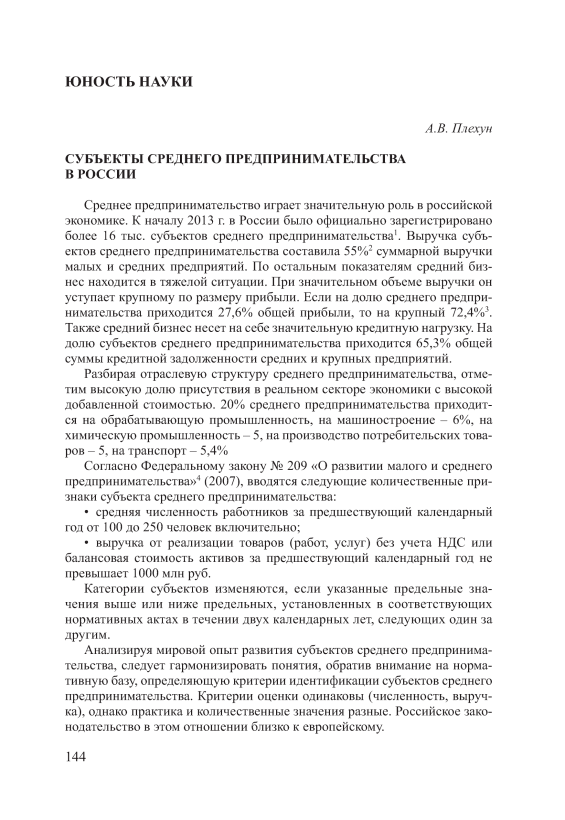 ЮНОСТЬ НАУКИ

А.В. Плехун

СУБЪЕКТЫ СРЕДНЕГО ПРЕДПРИНИМАТЕЛЬСТВА В РОССИИ

Среднее предпринимательство играет значительную роль в российской экономике. К началу 2013 г. в России было официально зарегистрировано более 16 тыс. субъектов среднего предпринимательства$^1$. Выручка субъектов среднего предпринимательства составила 55%$^2$ суммарной выручки малых и средних предприятий. По остальным показателям средний бизнес находится в тяжелой ситуации. При значительном объеме выручки он уступает крупному по размеру прибыли. Если на долю среднего предпринимательства приходится 27,6% общей прибыли, то на крупный 72,4%$^3$. Также средний бизнес несет на себе значительную кредитную нагрузку. На долю субъектов среднего предпринимательства приходится 65,3% общей суммы кредитной задолженности средних и крупных предприятий.

Разбирая отраслевую структуру среднего предпринимательства, отметим высокую долю присутствия в реальном секторе экономики с высокой добавленной стоимостью. 20% среднего предпринимательства приходится на обрабатывающую промышленность, на машиностроение – 6%, на химическую промышленность – 5, на производство потребительских товаров – 5, на транспорт – 5,4%

Согласно Федеральному закону № 209 «О развитии малого и среднего предпринимательства»$^4$ (2007), вводятся следующие количественные признаки субъекта среднего предпринимательства:

• средняя численность работников за предшествующий календарный год от 100 до 250 человек включительно;

• выручка от реализации товаров (работ, услуг) без учета НДС или балансовая стоимость активов за предшествующий календарный год не превышает 1000 млн руб.

Категории субъектов изменяются, если указанные предельные значения выше или ниже предельных, установленных в соответствующих нормативных актах в течении двух календарных лет, следующих один за другим.

Анализируя мировой опыт развития субъектов среднего предпринимательства, следует гармонизировать понятия, обратив внимание на нормативную базу, определяющую критерии идентификации субъектов среднего предпринимательства. Критерии оценки одинаковы (численность, выручка), однако практика и количественные значения разные. Российское законодательство в этом отношении близко к европейскому.

144